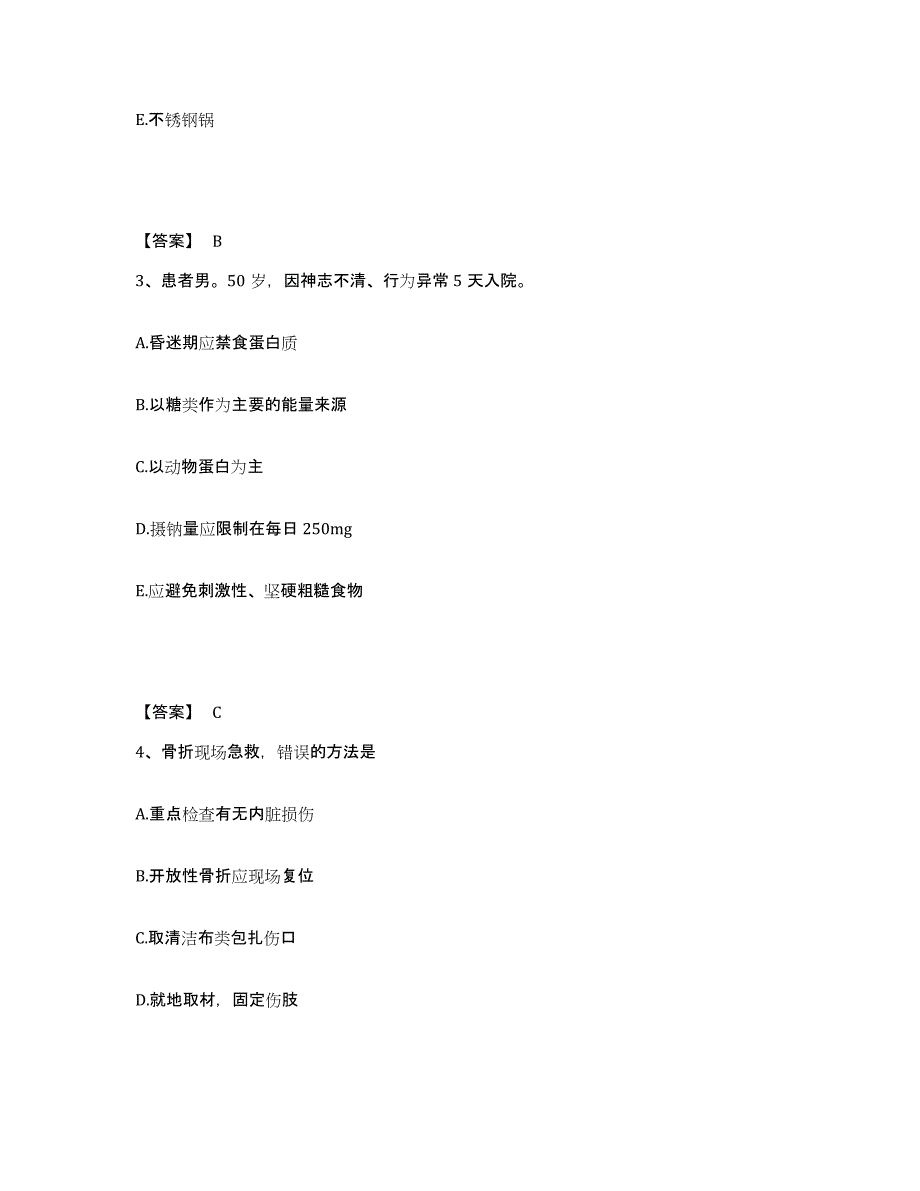 E.不锈钢锅

【答案】 B

3、患者男。50 岁，因神志不清、行为异常 5 天入院。

A.昏迷期应禁食蛋白质

B.以糖类作为主要的能量来源

C.以动物蛋白为主

D.摄钠量应限制在每日 250mg

E.应避免刺激性、坚硬粗糙食物

【答案】 C

4、骨折现场急救，错误的方法是

A.重点检查有无内脏损伤

B.开放性骨折应现场复位

C.取清洁布类包扎伤口

D.就地取材，固定伤肢